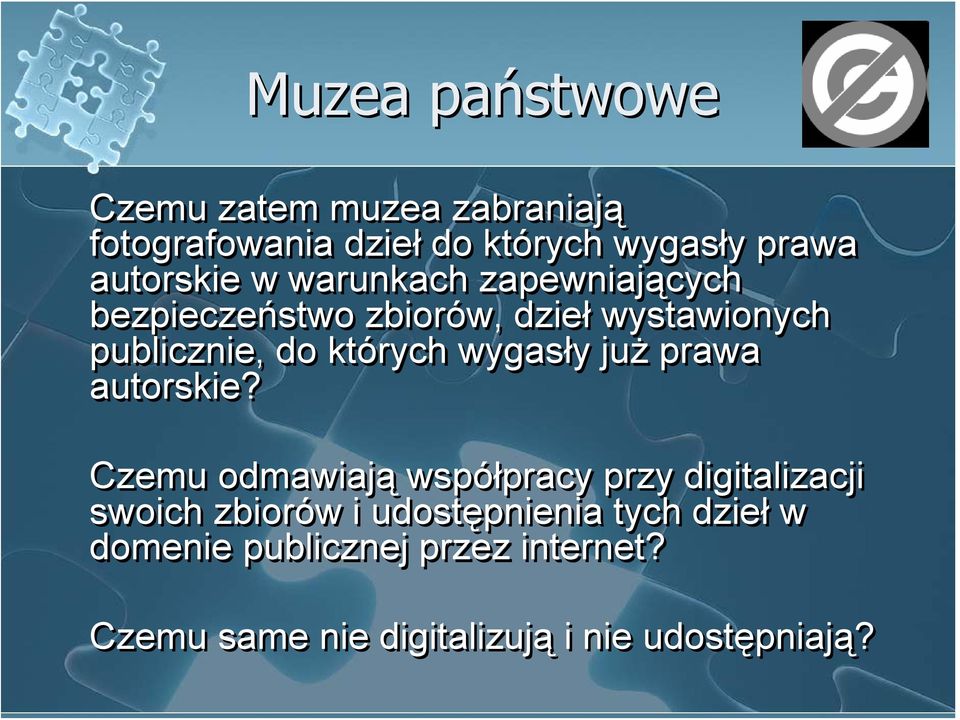 Muzea państwowe

Czemu zatem muzea zabraniają fotografowania dzieł do których wygasły prawa autorskie w warunkach zapewniających bezpieczeństwo zbiorów, dzieł wystawionych publicznie, do których wygasły już prawa autorskie?

Czemu odmawiają współpracy przy digitalizacji swoich zbiorów i udostępnienia tych dzieł w domenie publicznej przez internet?

Czemu same nie digitalizują i nie udostępniają?